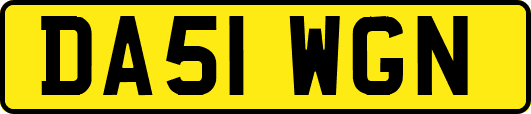 DA51 WGN